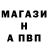 МАГАЗИ
Н
А ПВП